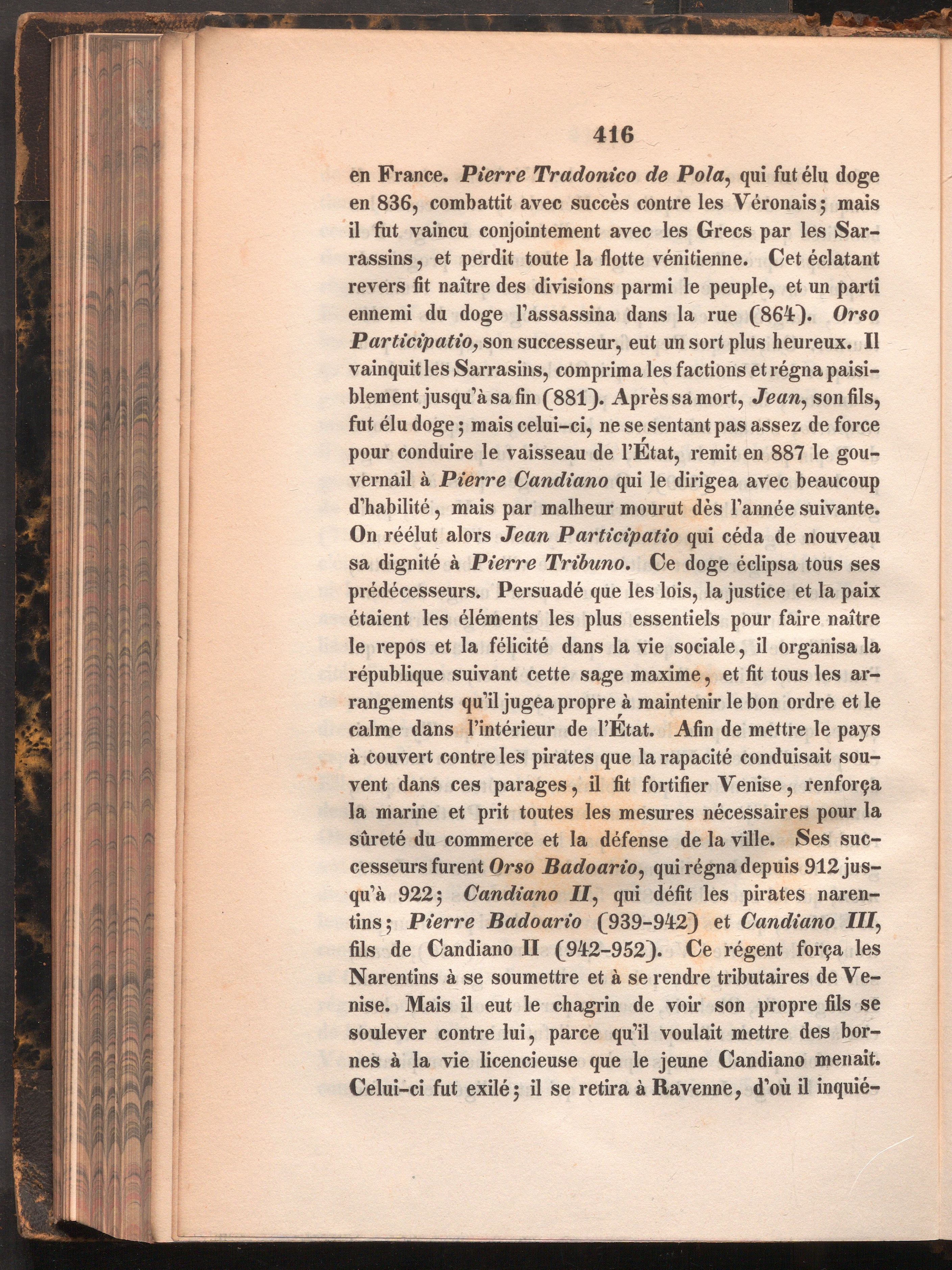 416

en France. Pierre Tradonico de Pola, qui fut élu doge en 836, combattit avec succès contre les Véronais; mais il fut vaincu conjointement avec les Grecs par les Sarrassins, et perdit toute la flotte vénitienne. Cet éclatant revers fit naître des divisions parmi le peuple, et un parti ennemi du doge l'assassina dans la rue (864). Orso Participatio, son successeur, eut un sort plus heureux. Il vainquit les Sarrasins, comprima les factions et régna paisiblement jusqu'à sa fin (881). Après sa mort, Jean, son fils, fut élu doge; mais celui-ci, ne se sentant pas assez de force pour conduire le vaisseau de l'État, remit en 887 le gouvernail à Pierre Candiano qui le dirigea avec beaucoup d'habilité, mais par malheur mourut dès l'année suivante. On réélut alors Jean Participatio qui céda de nouveau sa dignité à Pierre Tribuno. Ce doge éclipsa tous ses prédécesseurs. Persuadé que les lois, la justice et la paix étaient les éléments les plus essentiels pour faire naître le repos et la félicité dans la vie sociale, il organisa la république suivant cette sage maxime, et fit tous les arrangements qu'il jugea propre à maintenir le bon ordre et le calme dans l'intérieur de l'État. Afin de mettre le pays à couvert contre les pirates que la rapacité conduisait souvent dans ces parages, il fit fortifier Venise, renforça la marine et prit toutes les mesures nécessaires pour la sûreté du commerce et la défense de la ville. Ses successeurs furent Orso Badoario, qui régna depuis 912 jusqu'à 922; Candiano II, qui défit les pirates narentins; Pierre Badoario (939-942) et Candiano III, fils de Candiano II (942-952). Ce régent força les Narentins à se soumettre et à se rendre tributaires de Venise. Mais il eut le chagrin de voir son propre fils se soulever contre lui, parce qu'il voulait mettre des bornes à la vie licencieuse que le jeune Candiano menait. Celui-ci fut exilé; il se retira à Ravenne, d'où il inquié-